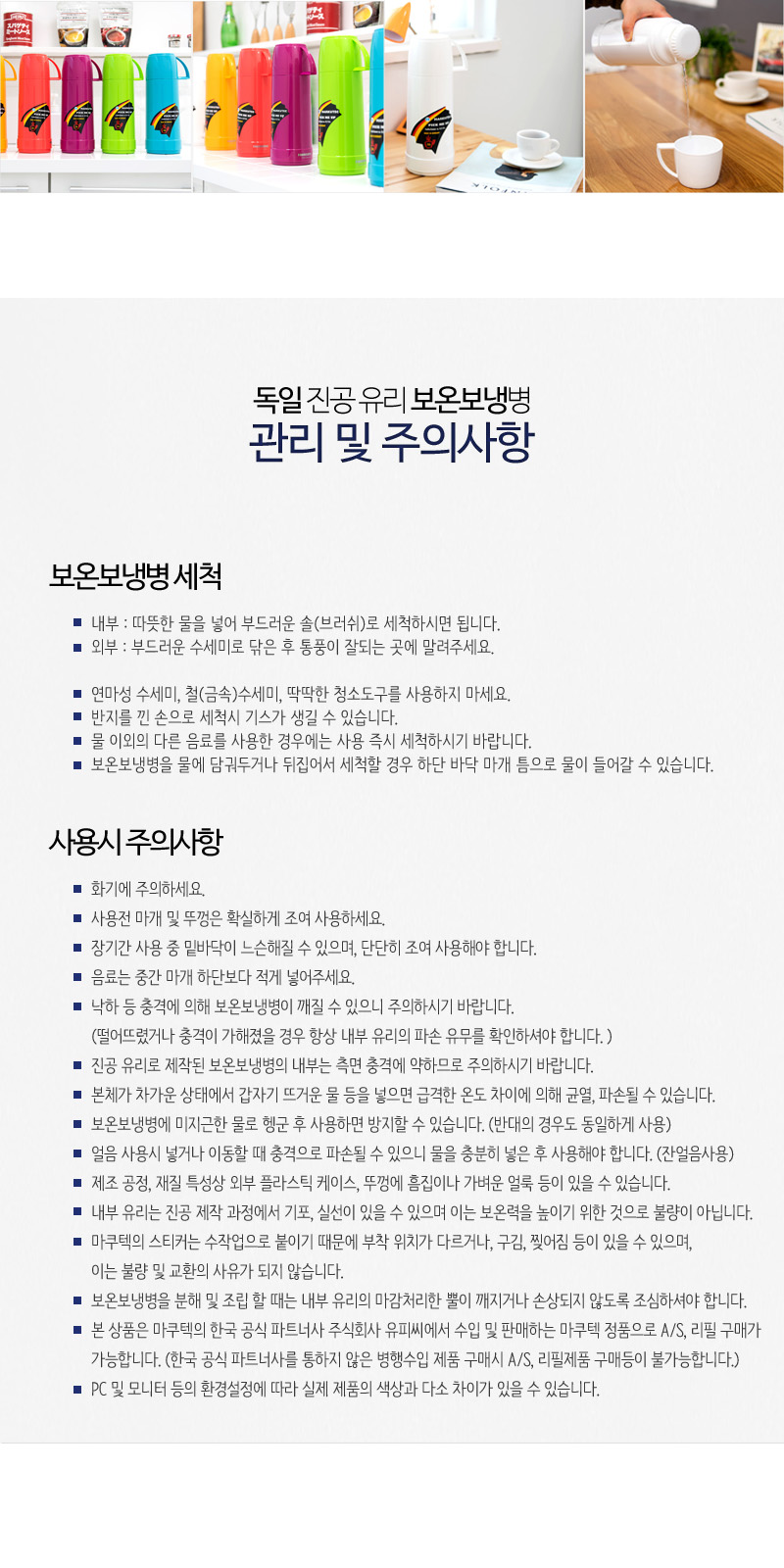 독일 진공 유리 보온보냉병
관리 및 주의사항

보온보냉병 세척

■ 내부 : 따뜻한 물을 넣어 부드러운 솔(브러쉬)로 세척하시면 됩니다.
■ 외부 : 부드러운 수세미로 닦은 후 통풍이 잘되는 곳에 말려주세요.

■ 연마성 수세미, 철(금속)수세미, 딱딱한 청소도구를 사용하지 마세요.
■ 반지를 낀 손으로 세척시 기스가 생길 수 있습니다.
■ 물 이외의 다른 음료를 사용한 경우에는 사용 즉시 세척하시기 바랍니다.
■ 보온보냉병을 물에 담궈두거나 뒤집어서 세척할 경우 하단 바닥 마개 틈으로 물이 들어갈 수 있습니다.

사용시 주의사항

■ 화기에 주의하세요.
■ 사용전 마개 및 뚜껑은 확실하게 조여 사용하세요.
■ 장기간 사용 중 밑바닥이 느슨해질 수 있으며, 단단히 조여 사용해야 합니다.
■ 음료는 중간 마개 하단보다 적게 넣어주세요.
■ 낙하 등 충격에 의해 보온보냉병이 깨질 수 있으니 주의하시기 바랍니다. (떨어뜨렸거나 충격이 가해졌을 경우 항상 내부 유리의 파손 유무를 확인하셔야 합니다. )
■ 진공 유리로 제작된 보온보냉병의 내부는 측면 충격에 약하므로 주의하시기 바랍니다.
■ 본체가 차가운 상태에서 갑자기 뜨거운 물 등을 넣으면 급격한 온도 차이에 의해 균열, 파손될 수 있습니다.
■ 보온보냉병에 미지근한 물로 헹군 후 사용하면 방지할 수 있습니다. (반대의 경우도 동일하게 사용)
■ 얼음 사용시 넣거나 이동할 때 충격으로 파손될 수 있으니 물을 충분히 넣은 후 사용해야 합니다. (잔얼음사용)
■ 제조 공정, 재질 특성상 외부 플라스틱 케이스, 뚜껑에 흠집이나 가벼운 얼룩 등이 있을 수 있습니다.
■ 내부 유리는 진공 제작 과정에서 기포, 실선이 있을 수 있으며 이는 보온력을 높이기 위한 것으로 불량이 아닙니다.
■ 마쿠텍의 스티커는 수작업으로 붙이기 때문에 부착 위치가 다르거나, 구김, 찢어짐 등이 있을 수 있으며, 이는 불량 및 교환의 사유가 되지 않습니다.
■ 보온보냉병을 분해 및 조립 할 때는 내부 유리의 마감처리한 뿔이 깨지거나 손상되지 않도록 조심하셔야 합니다.
■ 본 상품은 마쿠텍의 한국 공식 파트너사 주식회사 유피씨에서 수입 및 판매하는 마쿠텍 정품으로 A/S, 리필 구매가 가능합니다. (한국 공식 파트너사를 통하지 않은 병행수입 제품 구매시 A/S, 리필제품 구매등이 불가능합니다.)
■ PC 및 모니터 등의 환경설정에 따라 실제 제품의 색상과 다소 차이가 있을 수 있습니다.